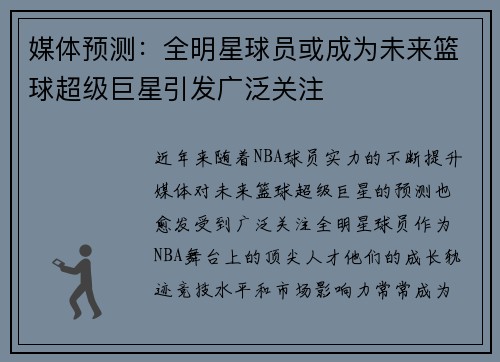 媒体预测：全明星球员或成为未来篮球超级巨星引发广泛关注

近年来随着NBA球员实力的不断提升媒体对未来篮球超级巨星的预测也愈发受到广泛关注全明星球员作为NBA舞台上的顶尖人才他们的成长轨迹竞技水平和市场影响力常常成为